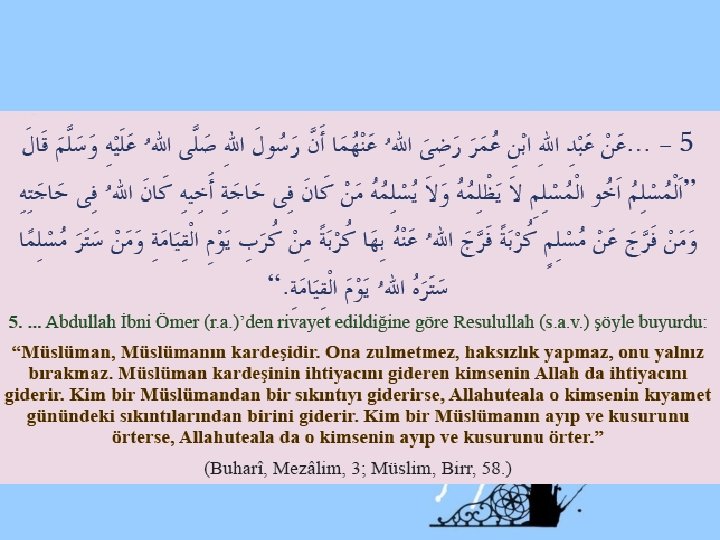 5 – ...عَنْ عَبْدِ اللهِ ابْنِ عُمَرَ رَضِىَ اللهُ عَنْهُمَا أَنَّ رَسُولَ اللهِ صَلَّى اللهُ عَلَيْهِ وَسَلَّمَ قَالَ

"اَلْمُسْلِمُ اَخُو الْمُسْلِمِ لاَ يَظْلِمُهُ وَلاَ يُسْلِمُهُ مَنْ كَانَ فِى حَاجَةِ أَخِيهِ كَانَ اللهُ فِى حَاجَتِهِ وَمَنْ فَرَّجَ عَنْ مُسْلِمٍ كُرْبَةً فَرَّجَ اللهُ عَنْهُ بِهَا كُرْبَةً مِنْ كُرَبِ يَوْمِ الْقِيَامَةِ وَمَنْ سَتَرَ مُسْلِمًا سَتَرَهُ اللهُ يَوْمَ الْقِيَامَةِ."

5. ... Abdullah İbni Ömer (r.a.)'den rivayet edildiğine göre Resulullah (s.a.v.) şöyle buyurdu:

"Müslüman, Müslümanın kardeşidir. Ona zulmetmez, haksızlık yapmaz, onu yalnız bırakmaz. Müslüman kardeşinin ihtiyacını gideren kimsenin Allah da ihtiyacını giderir. Kim bir Müslümandan bir sıkıntıyı giderirse, Allahuteala o kimsenin kıyamet günündeki sıkıntılarından birini giderir. Kim bir Müslümanın ayıp ve kusurunu örterse, Allahuteala da o kimsenin ayıp ve kusurunu örter."

(Buharî, Mezâlim, 3; Müslim, Birr, 58.)